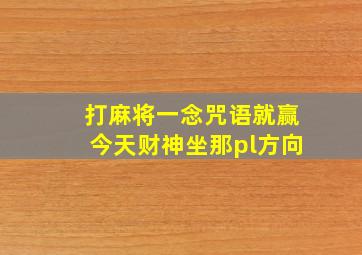 打麻将一念咒语就赢
今天财神坐那pl方向